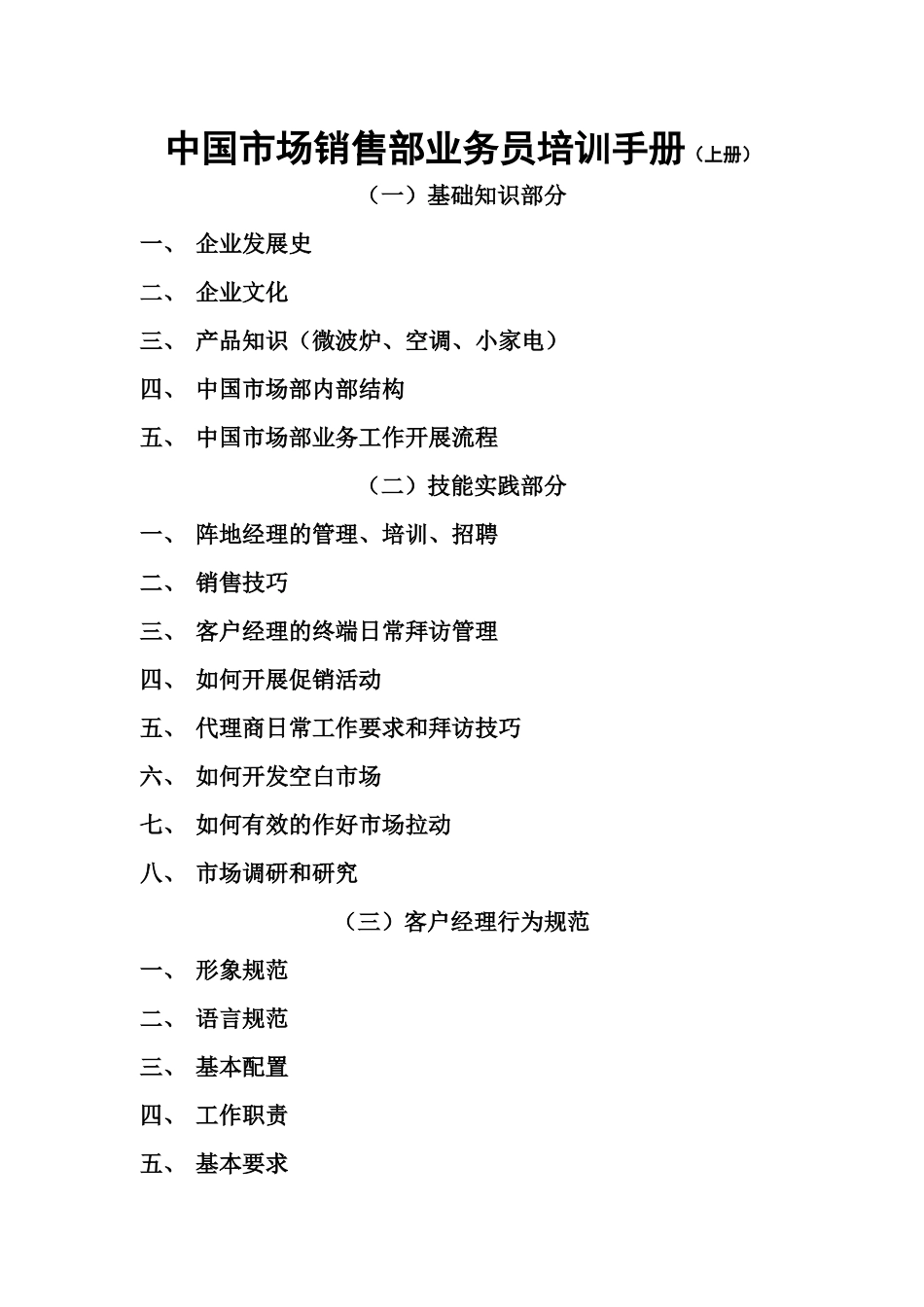 中国市场销售部业务员培训手册（上册）

（一）基础知识部分

一、 企业发展史

二、 企业文化

三、 产品知识（微波炉、空调、小家电）

四、 中国市场部内部结构

五、 中国市场部业务工作开展流程

（二）技能实践部分

一、 阵地经理的管理、培训、招聘

二、 销售技巧

三、 客户经理的终端日常拜访管理

四、 如何开展促销活动

五、 代理商日常工作要求和拜访技巧

六、 如何开发空白市场

七、 如何有效的作好市场拉动

八、 市场调研和研究

（三）客户经理行为规范

一、 形象规范

二、 语言规范

三、 基本配置

四、 工作职责

五、 基本要求